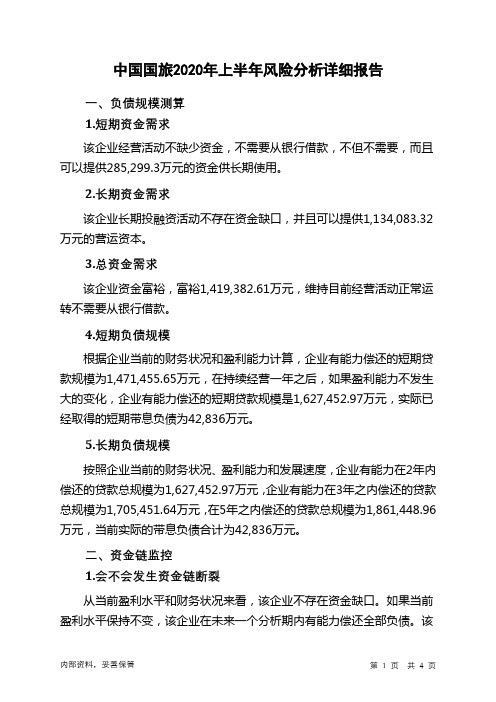 中国国旅2020年上半年风险分析详细报告

一、负债规模测算

1.短期资金需求

该企业经营活动不缺少资金，不需要从银行借款，不但不需要，而且可以提供285,299.3万元的资金供长期使用。

2.长期资金需求

该企业长期投融资活动不存在资金缺口，并且可以提供1,134,083.32万元的营运资本。

3.总资金需求

该企业资金富裕，富裕1,419,382.61万元，维持目前经营活动正常运转不需要从银行借款。

4.短期负债规模

根据企业当前的财务状况和盈利能力计算，企业有能力偿还的短期贷款规模为1,471,455.65万元，在持续经营一年之后，如果盈利能力不发生大的变化，企业有能力偿还的短期贷款规模是1,627,452.97万元，实际已经取得的短期带息负债为42,836万元。

5.长期负债规模

按照企业当前的财务状况、盈利能力和发展速度，企业有能力在2年内偿还的贷款总规模为1,627,452.97万元，企业有能力在3年之内偿还的贷款总规模为1,705,451.64万元，在5年之内偿还的贷款总规模为1,861,448.96万元，当前实际的带息负债合计为42,836万元。

二、资金链监控

1.会不会发生资金链断裂

从当前盈利水平和财务状况来看，该企业不存在资金缺口。如果当前盈利水平保持不变，该企业在未来一个分析期内有能力偿还全部负债。该

内部资料，妥善保管

第 1 页 共 4 页